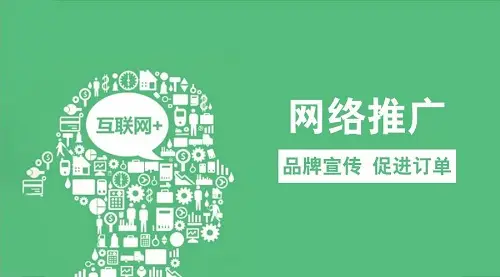 互联网+

网络推广

品牌宣传 促进订单